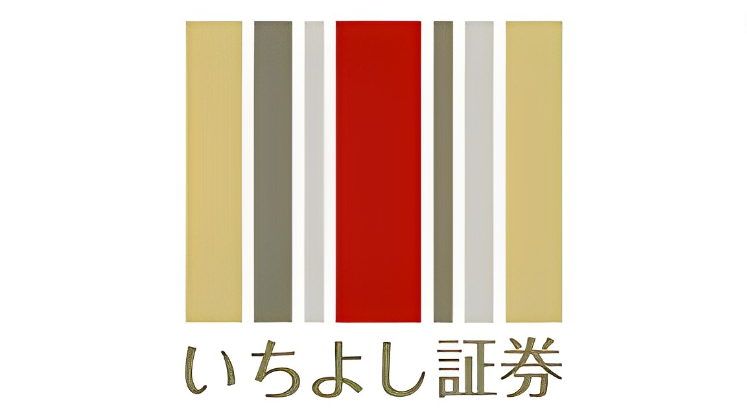 いちよし証券